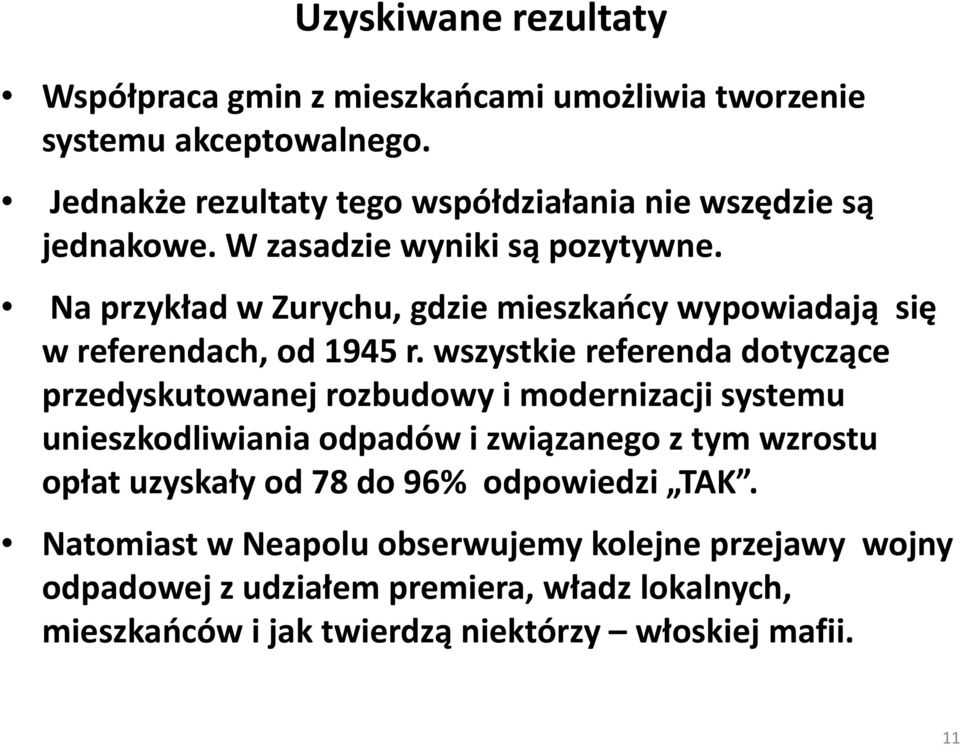 Uzyskiwane rezultaty

• Współpraca gmin z mieszkańcami umożliwia tworzenie systemu akceptowalnego.

• Jednakże rezultaty tego współdziałania nie wszędzie są jednakowe. W zasadzie wyniki są pozytywne.

• Na przykład w Zurychu, gdzie mieszkańcy wypowiadają się w referendach, od 1945 r. wszystkie referenda dotyczące przedyskutowanej rozbudowy i modernizacji systemu unieszkodliwiania odpadów i związanego z tym wzrostu opłat uzyskały od 78 do 96% odpowiedzi „TAK”.

• Natomiast w Neapolu obserwujemy kolejne przejawy wojny odpadowej z udziałem premiera, władz lokalnych, mieszkańców i jak twierdzą niektórzy – włoskiej mafii.

11